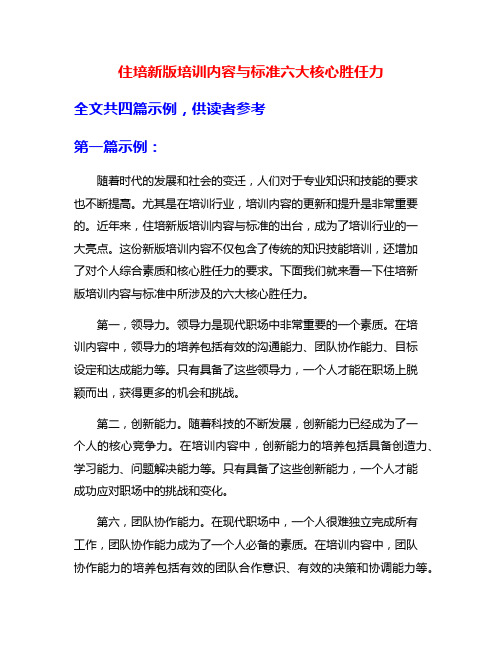 住培新版培训内容与标准六大核心胜任力

全文共四篇示例，供读者参考

第一篇示例：

随着时代的发展和社会的变迁，人们对于专业知识和技能的要求也不断提高。尤其是在培训行业，培训内容的更新和提升是非常重要的。近年来，住培新版培训内容与标准的出台，成为了培训行业的一大亮点。这份新版培训内容不仅包含了传统的知识技能培训，还增加了对个人综合素质和核心胜任力的要求。下面我们就来看一下住培新版培训内容与标准中所涉及的六大核心胜任力。

第一，领导力。领导力是现代职场中非常重要的一个素质。在培训内容中，领导力的培养包括有效的沟通能力、团队协作能力、目标设定和达成能力等。只有具备了这些领导力，一个人才能在职场上脱颖而出，获得更多的机会和挑战。

第二，创新能力。随着科技的不断发展，创新能力已经成为了一个人的核心竞争力。在培训内容中，创新能力的培养包括具备创造力、学习能力、问题解决能力等。只有具备了这些创新能力，一个人才能成功应对职场中的挑战和变化。

第六，团队协作能力。在现代职场中，一个人很难独立完成所有工作，团队协作能力成为了一个人必备的素质。在培训内容中，团队协作能力的培养包括有效的团队合作意识、有效的决策和协调能力等。